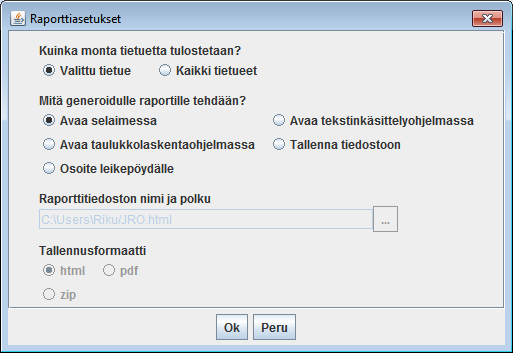 Raporttiasetukset

Kuinka monta tietuetta tulostetaan?

Valittu tietue
Kaikki tietueet

Mitä generoidulle raportille tehdään?

Avaa selaimessa
Avaa tekstinkäsittelyohjelmassa
Avaa taulukkolaskentaohjelmassa
Tallenna tiedostoon
Osoite leikepöydälle

Raporttitiedoston nimi ja polku

C:\Users\Riku/JRO.html
...

Tallennusformaatti

html
pdf
zip

Ok
Peru